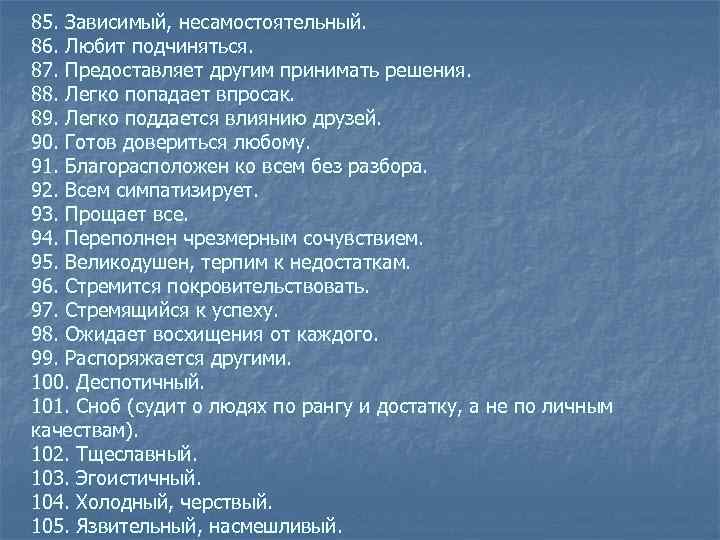 85. Зависимый, несамостоятельный.
86. Любит подчиняться.
87. Предоставляет другим принимать решения.
88. Легко попадает впросак.
89. Легко поддается влиянию друзей.
90. Готов довериться любому.
91. Благорасположен ко всем без разбора.
92. Всем симпатизирует.
93. Прощает все.
94. Переполнен чрезмерным сочувствием.
95. Великодушен, терпим к недостаткам.
96. Стремится покровительствовать.
97. Стремящийся к успеху.
98. Ожидает восхищения от каждого.
99. Распоряжается другими.
100. Деспотичный.
101. Сноб (судит о людях по рангу и достатку, а не по личным качествам).
102. Тщеславный.
103. Эгоистичный.
104. Холодный, черствый.
105. Язвительный, насмешливый.